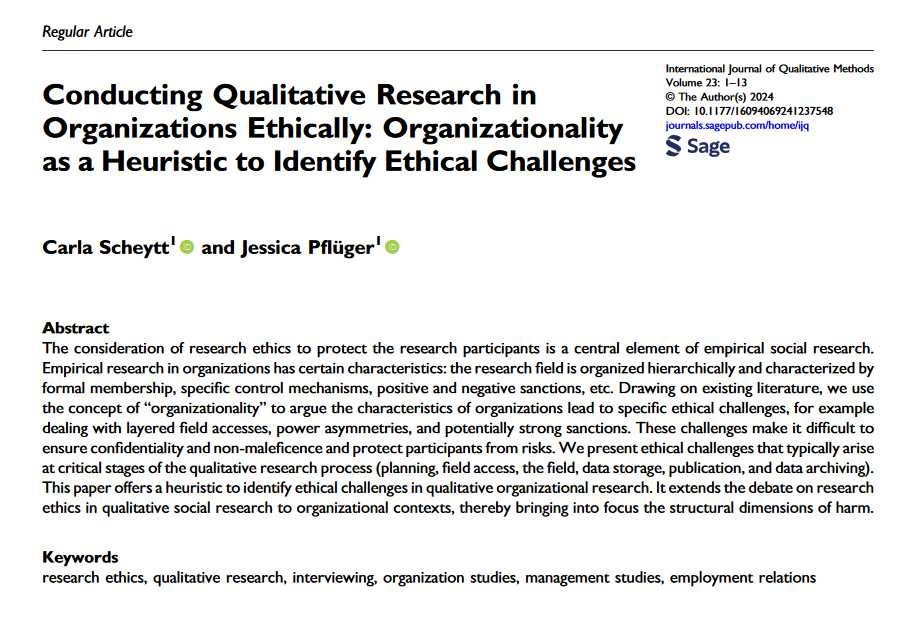 Regular Article

Conducting Qualitative Research in Organizations Ethically: Organizationality as a Heuristic to Identify Ethical Challenges

International Journal of Qualitative Methods
Volume 23: 1–13
© The Author(s) 2024
DOI: 10.1177/16094069241237548
journals.sagepub.com/home/ijq
Sage

Carla Scheytt$^1$ and Jessica Pflüger$^1$

Abstract
The consideration of research ethics to protect the research participants is a central element of empirical social research. Empirical research in organizations has certain characteristics: the research field is organized hierarchically and characterized by formal membership, specific control mechanisms, positive and negative sanctions, etc. Drawing on existing literature, we use the concept of "organizationality" to argue the characteristics of organizations lead to specific ethical challenges, for example dealing with layered field accesses, power asymmetries, and potentially strong sanctions. These challenges make it difficult to ensure confidentiality and non-maleficence and protect participants from risks. We present ethical challenges that typically arise at critical stages of the qualitative research process (planning, field access, the field, data storage, publication, and data archiving). This paper offers a heuristic to identify ethical challenges in qualitative organizational research. It extends the debate on research ethics in qualitative social research to organizational contexts, thereby bringing into focus the structural dimensions of harm.

Keywords
research ethics, qualitative research, interviewing, organization studies, management studies, employment relations